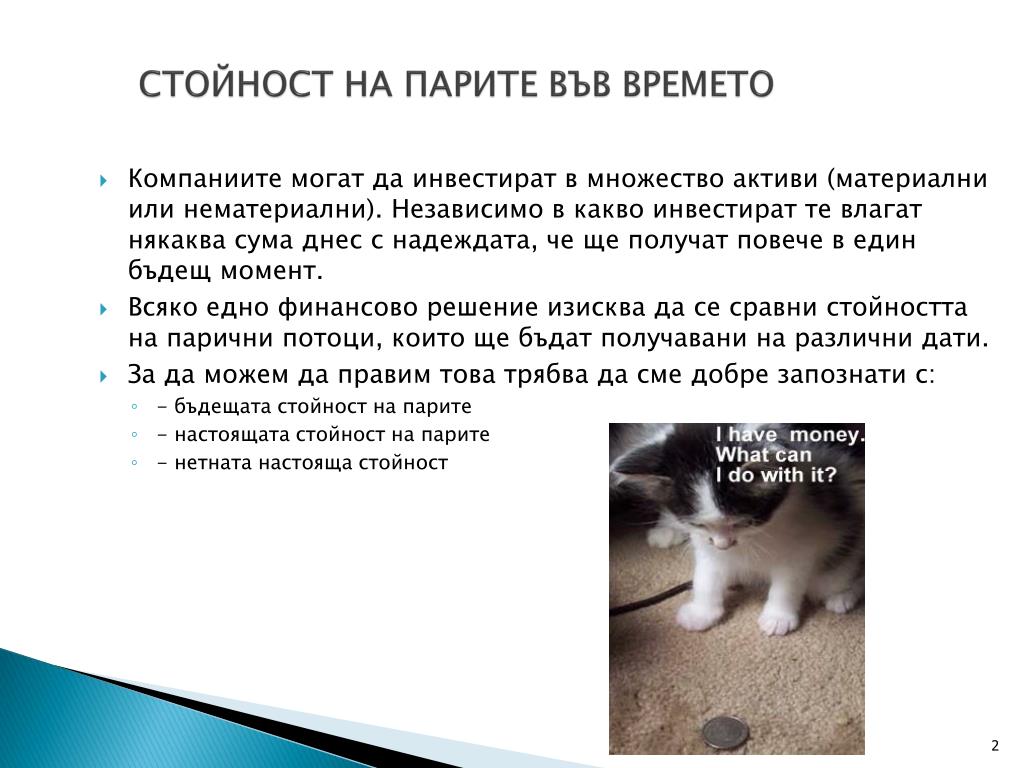 СТОЙНОСТ НА ПАРИТЕ ВЪВ ВРЕМЕТО

Компаниите могат да инвестират в множество активи (материални или нематериални). Независимо в какво инвестират те влагат някаква сума днес с надеждата, че ще получат повече в един бъдещ момент.

Всяко едно финансово решение изисква да се сравни стойността на парични потоци, които ще бъдат получавани на различни дати.

За да можем да правим това трябва да сме добре запознати с:

- бъдещата стойност на парите
- настоящата стойност на парите
- нетната настояща стойност

I have money. What can I do with it?

2